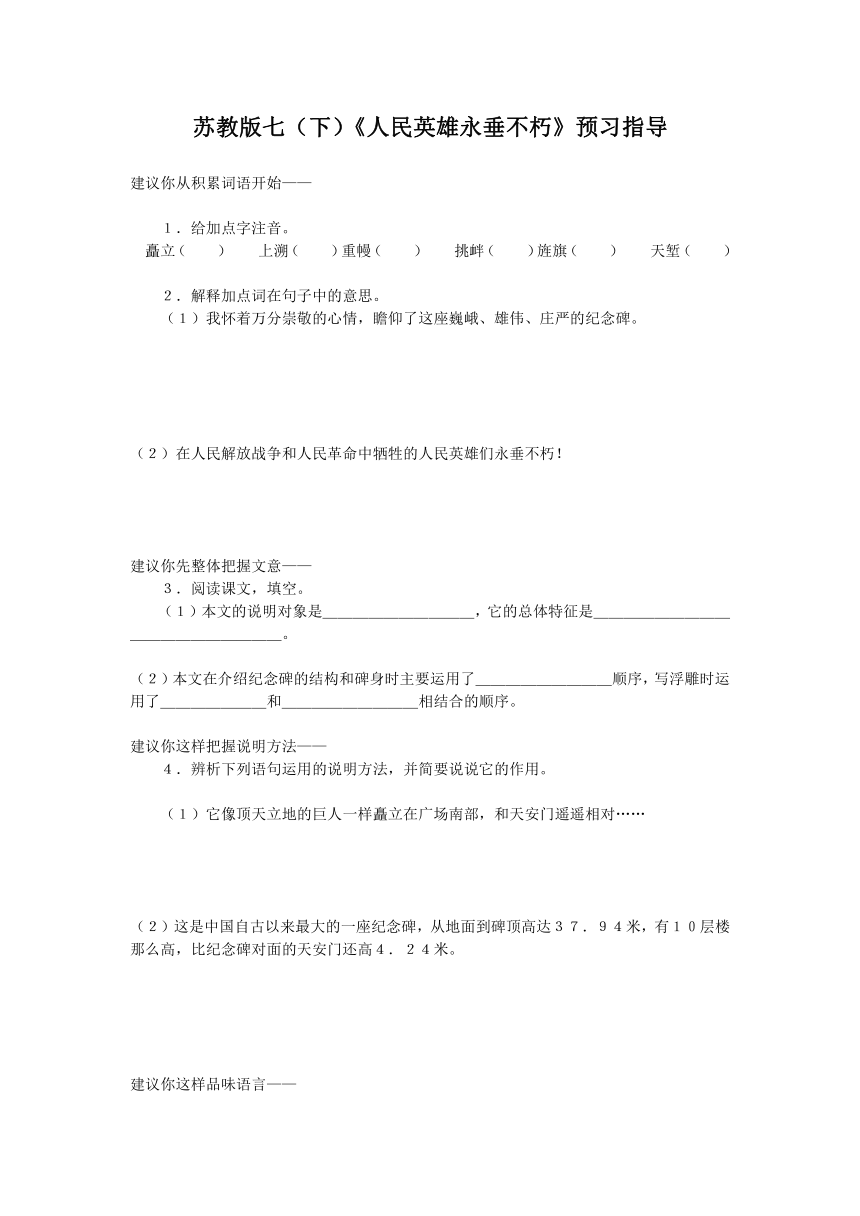 苏教版七（下）《人民英雄永垂不朽》预习指导

建议你从积累词语开始——

１．给加点字注音。
矗立（　　）　上溯（　）重幔（　　）　挑衅（　　）旌旗（　　）　天堑（　　）

２．解释加点词在句子中的意思。
（１）我怀着万分崇敬的心情，瞻仰了这座巍峨、雄伟、庄严的纪念碑。

（２）在人民解放战争和人民革命中牺牲的人民英雄们永垂不朽！

建议你先整体把握文意——
３．阅读课文，填空。
（１）本文的说明对象是____________________，它的总体特征是____________________________________。

（２）本文在介绍纪念碑的结构和碑身时主要运用了__________________顺序，写浮雕时运用了______________和__________________相结合的顺序。

建议你这样把握说明方法——
４．辨析下列语句运用的说明方法，并简要说说它的作用。

（１）它像顶天立地的巨人一样矗立在广场南部，和天安门遥遥相对……

（２）这是中国自古以来最大的一座纪念碑，从地面到碑顶高达３７．９４米，有１０层楼那么高，比纪念碑对面的天安门还高４．２４米。

建议你这样品味语言——